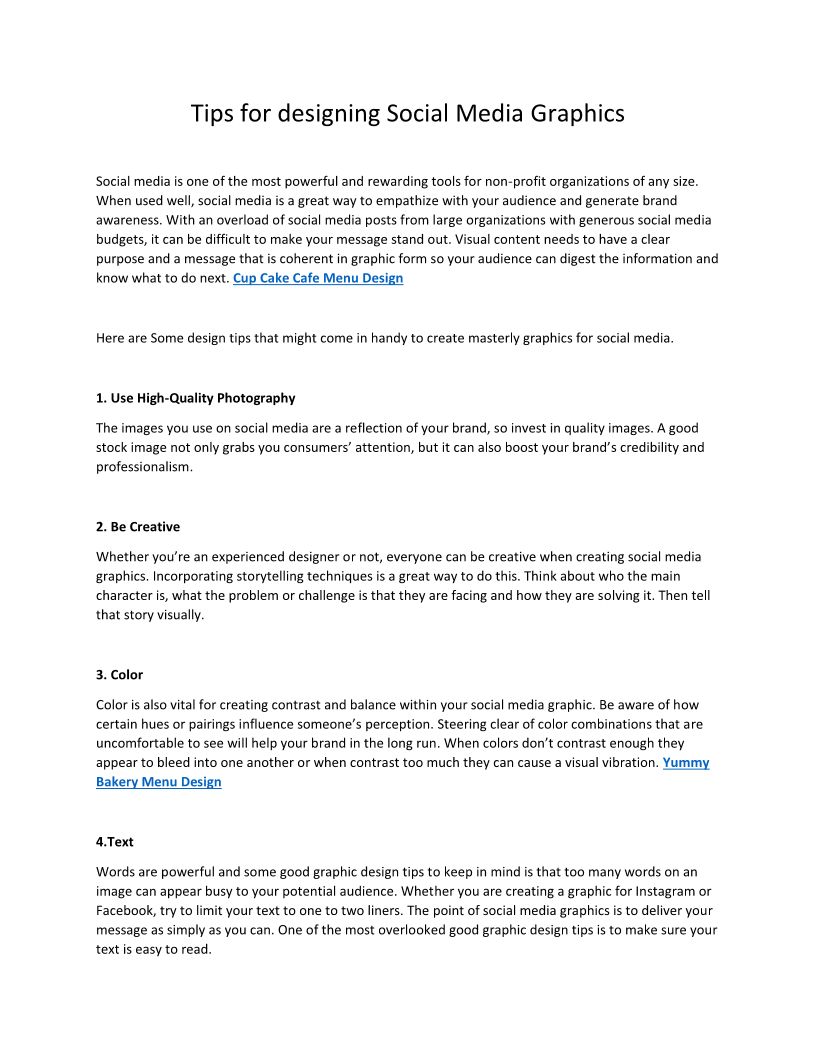 Tips for designing Social Media Graphics

Social media is one of the most powerful and rewarding tools for non-profit organizations of any size. When used well, social media is a great way to empathize with your audience and generate brand awareness. With an overload of social media posts from large organizations with generous social media budgets, it can be difficult to make your message stand out. Visual content needs to have a clear purpose and a message that is coherent in graphic form so your audience can digest the information and know what to do next. Cup Cake Cafe Menu Design

Here are Some design tips that might come in handy to create masterly graphics for social media.

1. Use High-Quality Photography

The images you use on social media are a reflection of your brand, so invest in quality images. A good stock image not only grabs you consumers' attention, but it can also boost your brand's credibility and professionalism.

2. Be Creative

Whether you're an experienced designer or not, everyone can be creative when creating social media graphics. Incorporating storytelling techniques is a great way to do this. Think about who the main character is, what the problem or challenge is that they are facing and how they are solving it. Then tell that story visually.

3. Color

Color is also vital for creating contrast and balance within your social media graphic. Be aware of how certain hues or pairings influence someone's perception. Steering clear of color combinations that are uncomfortable to see will help your brand in the long run. When colors don't contrast enough they appear to bleed into one another or when contrast too much they can cause a visual vibration. Yummy Bakery Menu Design

4.Text

Words are powerful and some good graphic design tips to keep in mind is that too many words on an image can appear busy to your potential audience. Whether you are creating a graphic for Instagram or Facebook, try to limit your text to one to two liners. The point of social media graphics is to deliver your message as simply as you can. One of the most overlooked good graphic design tips is to make sure your text is easy to read.